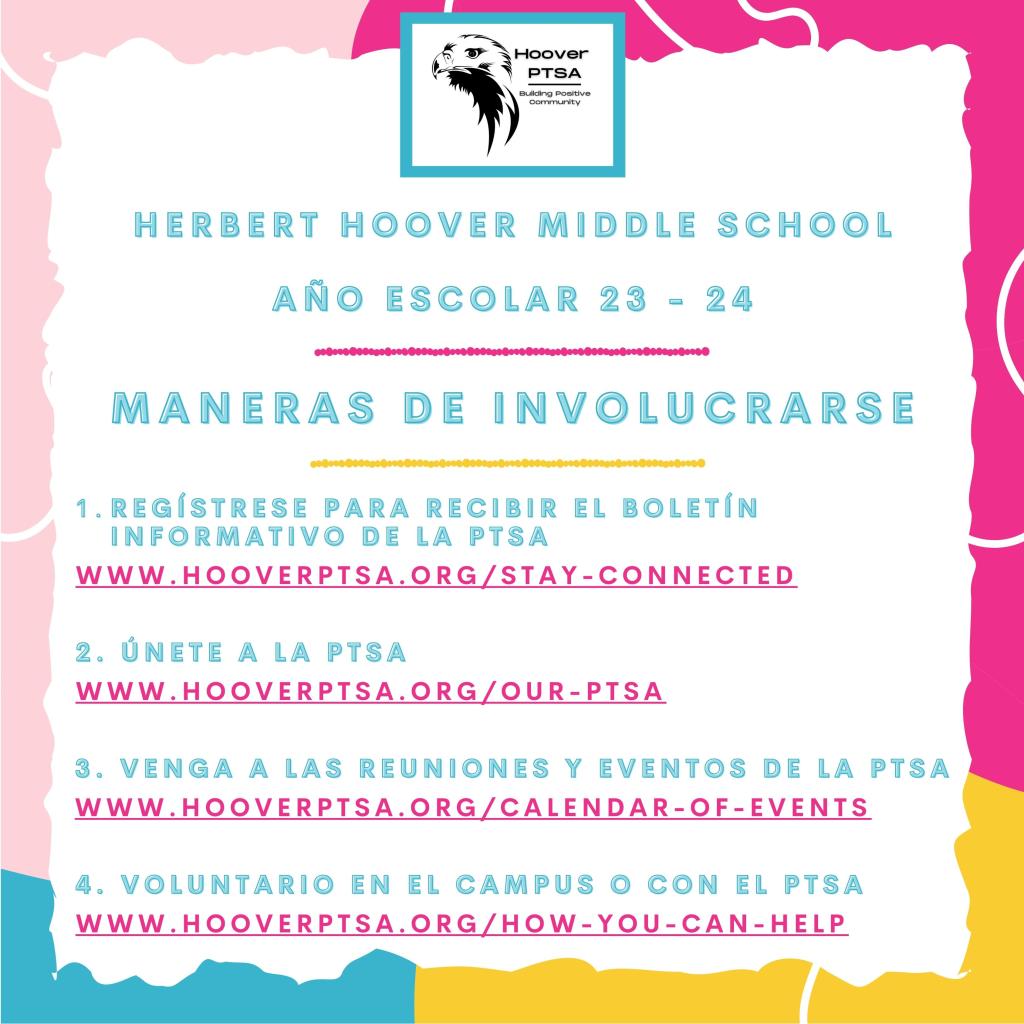 Hoover PTSA
Building Positive Community

HERBERT HOOVER MIDDLE SCHOOL

AÑO ESCOLAR 23 - 24

MANERAS DE INVOLUCRARSE

1. REGÍSTRESE PARA RECIBIR EL BOLETÍN INFORMATIVO DE LA PTSA
WWW.HOOVERPTSA.ORG/STAY-CONNECTED

2. ÚNETE A LA PTSA
WWW.HOOVERPTSA.ORG/OUR-PTSA

3. VENGA A LAS REUNIONES Y EVENTOS DE LA PTSA
WWW.HOOVERPTSA.ORG/CALENDAR-OF-EVENTS

4. VOLUNTARIO EN EL CAMPUS O CON EL PTSA
WWW.HOOVERPTSA.ORG/HOW-YOU-CAN-HELP